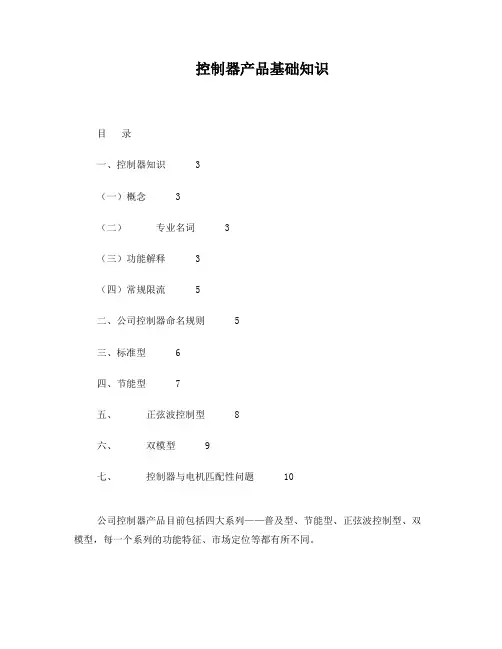 控制器产品基础知识

目　录

一、控制器知识　3

（一）概念　3

（二）　专业名词　3

（三）功能解释　3

（四）常规限流　5

二、公司控制器命名规则　5

三、标准型　6

四、节能型　7

五、　正弦波控制型　8

六、　双模型　9

七、　控制器与电机匹配性问题　10

公司控制器产品目前包括四大系列——普及型、节能型、正弦波控制型、双模型，每一个系列的功能特征、市场定位等都有所不同。